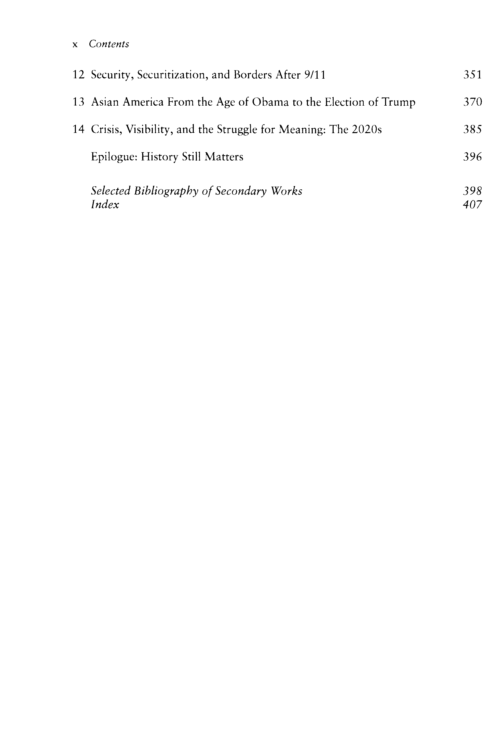 x Contents

12 Security, Securitization, and Borders After 9/11 351

13 Asian America From the Age of Obama to the Election of Trump 370

14 Crisis, Visibility, and the Struggle for Meaning: The 2020s 385

Epilogue: History Still Matters 396

Selected Bibliography of Secondary Works 398
Index 407